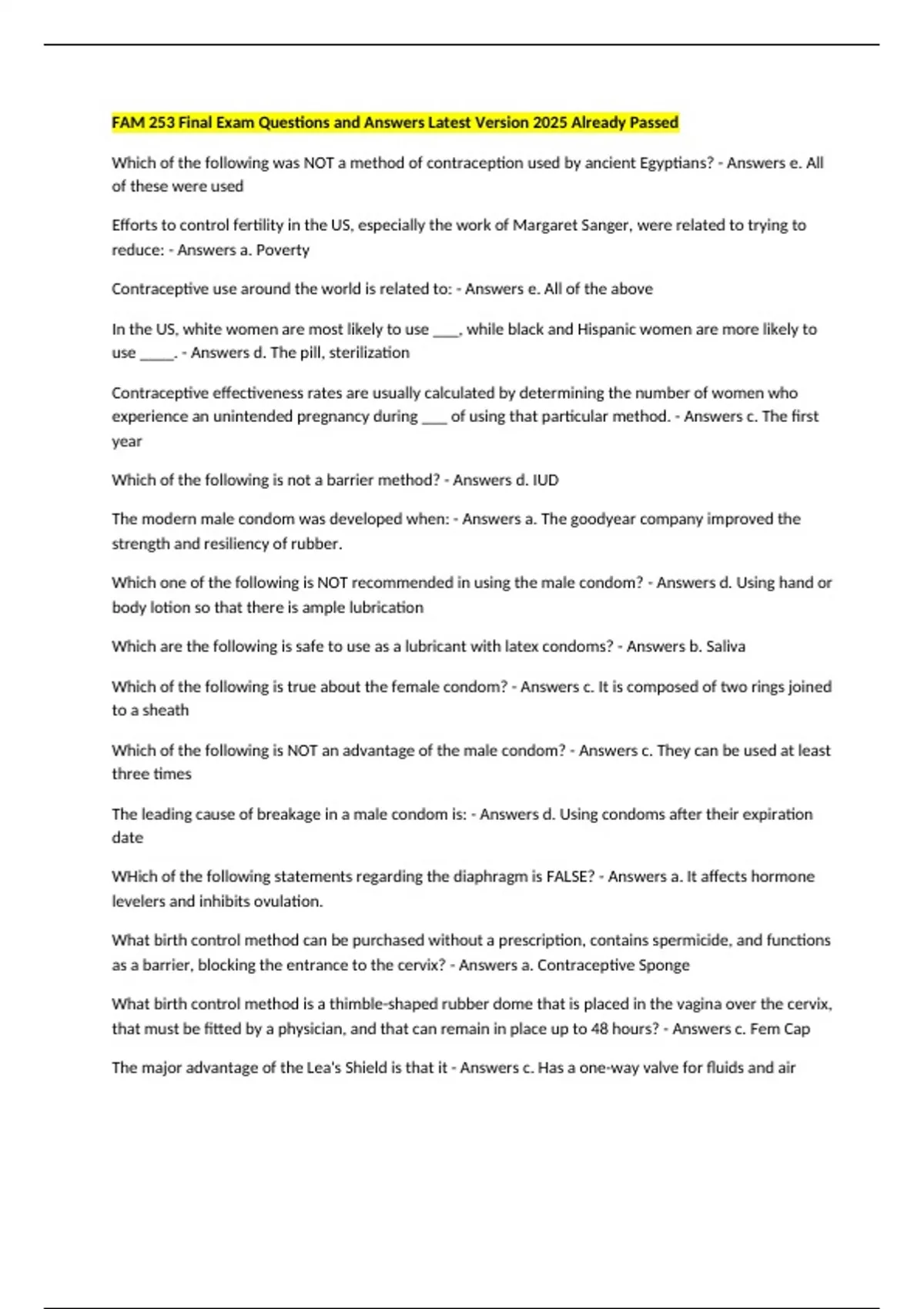 FAM 253 Final Exam Questions and Answers Latest Version 2025 Already Passed

Which of the following was NOT a method of contraception used by ancient Egyptians? - Answers e. All of these were used

Efforts to control fertility in the US, especially the work of Margaret Sanger, were related to trying to reduce: - Answers a. Poverty

Contraceptive use around the world is related to: - Answers e. All of the above

In the US, white women are most likely to use ____, while black and Hispanic women are more likely to use _____. - Answers d. The pill, sterilization

Contraceptive effectiveness rates are usually calculated by determining the number of women who experience an unintended pregnancy during ____ of using that particular method. - Answers c. The first year

Which of the following is not a barrier method? - Answers d. IUD

The modern male condom was developed when: - Answers a. The goodyear company improved the strength and resiliency of rubber.

Which one of the following is NOT recommended in using the male condom? - Answers d. Using hand or body lotion so that there is ample lubrication

Which are the following is safe to use as a lubricant with latex condoms? - Answers b. Saliva

Which of the following is true about the female condom? - Answers c. It is composed of two rings joined to a sheath

Which of the following is NOT an advantage of the male condom? - Answers c. They can be used at least three times

The leading cause of breakage in a male condom is: - Answers d. Using condoms after their expiration date

WHich of the following statements regarding the diaphragm is FALSE? - Answers a. It affects hormone levelers and inhibits ovulation.

What birth control method can be purchased without a prescription, contains spermicide, and functions as a barrier, blocking the entrance to the cervix? - Answers a. Contraceptive Sponge

What birth control method is a thimble-shaped rubber dome that is placed in the vagina over the cervix, that must be fitted by a physician, and that can remain in place up to 48 hours? - Answers c. Fem Cap

The major advantage of the Lea's Shield is that it - Answers c. Has a one-way valve for fluids and air